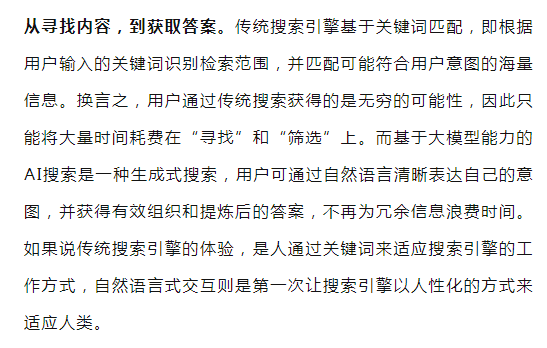 从寻找内容，到获取答案。传统搜索引擎基于关键词匹配，即根据用户输入的关键词识别检索范围，并匹配可能符合用户意图的海量信息。换言之，用户通过传统搜索获得的是无穷的可能性，因此只能将大量时间耗费在“寻找”和“筛选”上。而基于大模型能力的AI搜索是一种生成式搜索，用户可通过自然语言清晰表达自己的意图，并获得有效组织和提炼后的答案，不再为冗余信息浪费时间。如果说传统搜索引擎的体验，是人通过关键词来适应搜索引擎的工作方式，自然语言式交互则是第一次让搜索引擎以人性化的方式来适应人类。